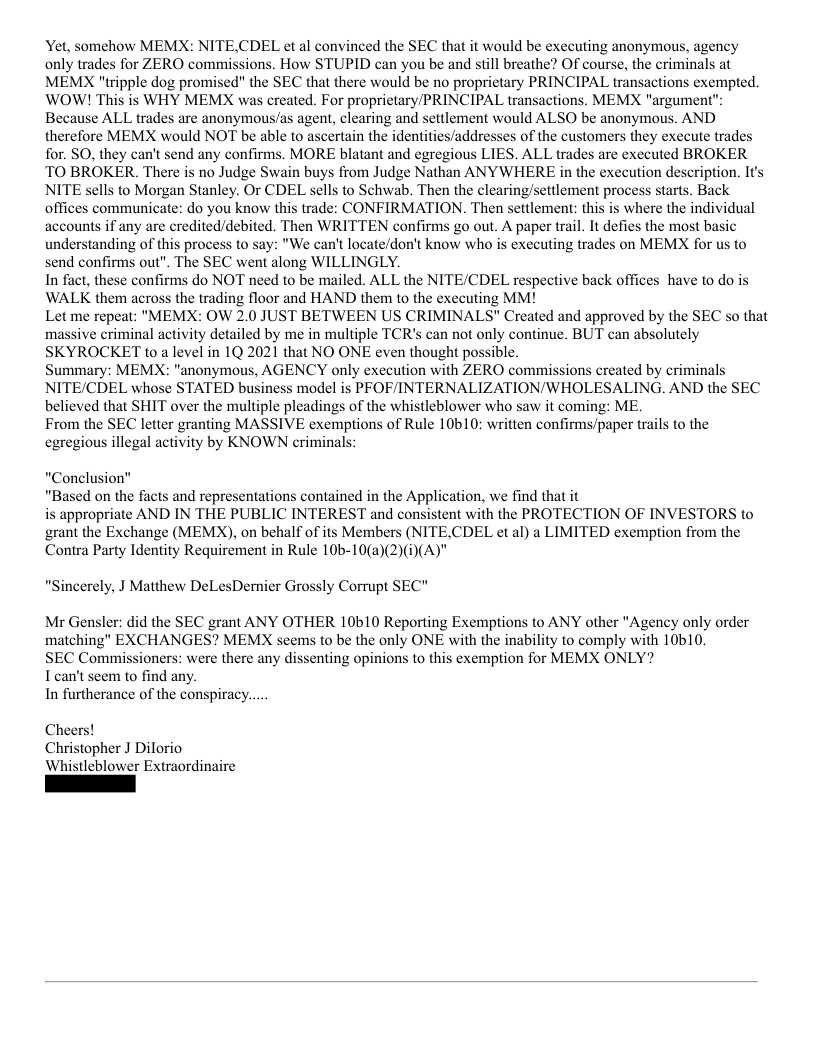 Yet, somehow MEMX: NITE,CDEL et al convinced the SEC that it would be executing anonymous, agency only trades for ZERO commissions. How STUPID can you be and still breathe? Of course, the criminals at MEMX "tripple dog promised" the SEC that there would be no proprietary PRINCIPAL transactions exempted. WOW! This is WHY MEMX was created. For proprietary/PRINCIPAL transactions. MEMX "argument": Because ALL trades are anonymous/as agent, clearing and settlement would ALSO be anonymous. AND therefore MEMX would NOT be able to ascertain the identities/addresses of the customers they execute trades for. SO, they can't send any confirms. MORE blatant and egregious LIES. ALL trades are executed BROKER TO BROKER. There is no Judge Swain buys from Judge Nathan ANYWHERE in the execution description. It's NITE sells to Morgan Stanley. Or CDEL sells to Schwab. Then the clearing/settlement process starts. Back offices communicate: do you know this trade: CONFIRMATION. Then settlement: this is where the individual accounts if any are credited/debited. Then WRITTEN confirms go out. A paper trail. It defies the most basic understanding of this process to say: "We can't locate/don't know who is executing trades on MEMX for us to send confirms out". The SEC went along WILLINGLY.
In fact, these confirms do NOT need to be mailed. ALL the NITE/CDEL respective back offices have to do is WALK them across the trading floor and HAND them to the executing MM!
Let me repeat: "MEMX: OW 2.0 JUST BETWEEN US CRIMINALS" Created and approved by the SEC so that massive criminal activity detailed by me in multiple TCR's can not only continue. BUT can absolutely SKYROCKET to a level in 1Q 2021 that NO ONE even thought possible.
Summary: MEMX: "anonymous, AGENCY only execution with ZERO commissions created by criminals NITE/CDEL whose STATED business model is PFOF/INTERNALIZATION/WHOLESALING. AND the SEC believed that SHIT over the multiple pleadings of the whistleblower who saw it coming: ME.
From the SEC letter granting MASSIVE exemptions of Rule 10b10: written confirms/paper trails to the egregious illegal activity by KNOWN criminals:

"Conclusion"
"Based on the facts and representations contained in the Application, we find that it is appropriate AND IN THE PUBLIC INTEREST and consistent with the PROTECTION OF INVESTORS to grant the Exchange (MEMX), on behalf of its Members (NITE,CDEL et al) a LIMITED exemption from the Contra Party Identity Requirement in Rule 10b-10(a)(2)(i)(A)"

"Sincerely, J Matthew DeLesDernier Grossly Corrupt SEC"

Mr Gensler: did the SEC grant ANY OTHER 10b10 Reporting Exemptions to ANY other "Agency only order matching" EXCHANGES? MEMX seems to be the only ONE with the inability to comply with 10b10.
SEC Commissioners: were there any dissenting opinions to this exemption for MEMX ONLY?
I can't seem to find any.
In furtherance of the conspiracy.....

Cheers!
Christopher J DiIorio
Whistleblower Extraordinaire